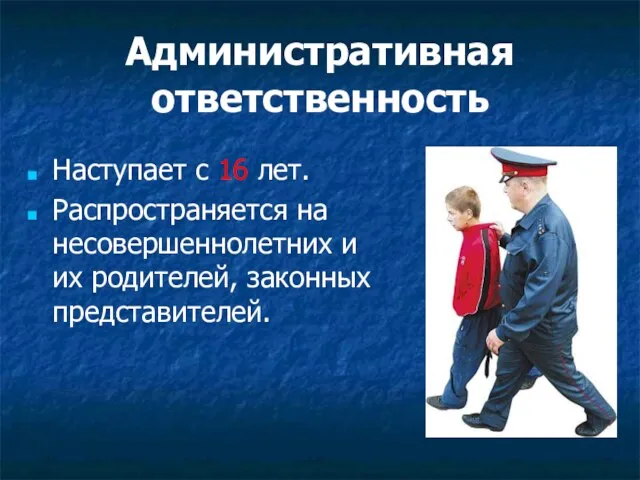 Административная ответственность

Наступает с 16 лет.

Распространяется на несовершеннолетних и их родителей, законных представителей.